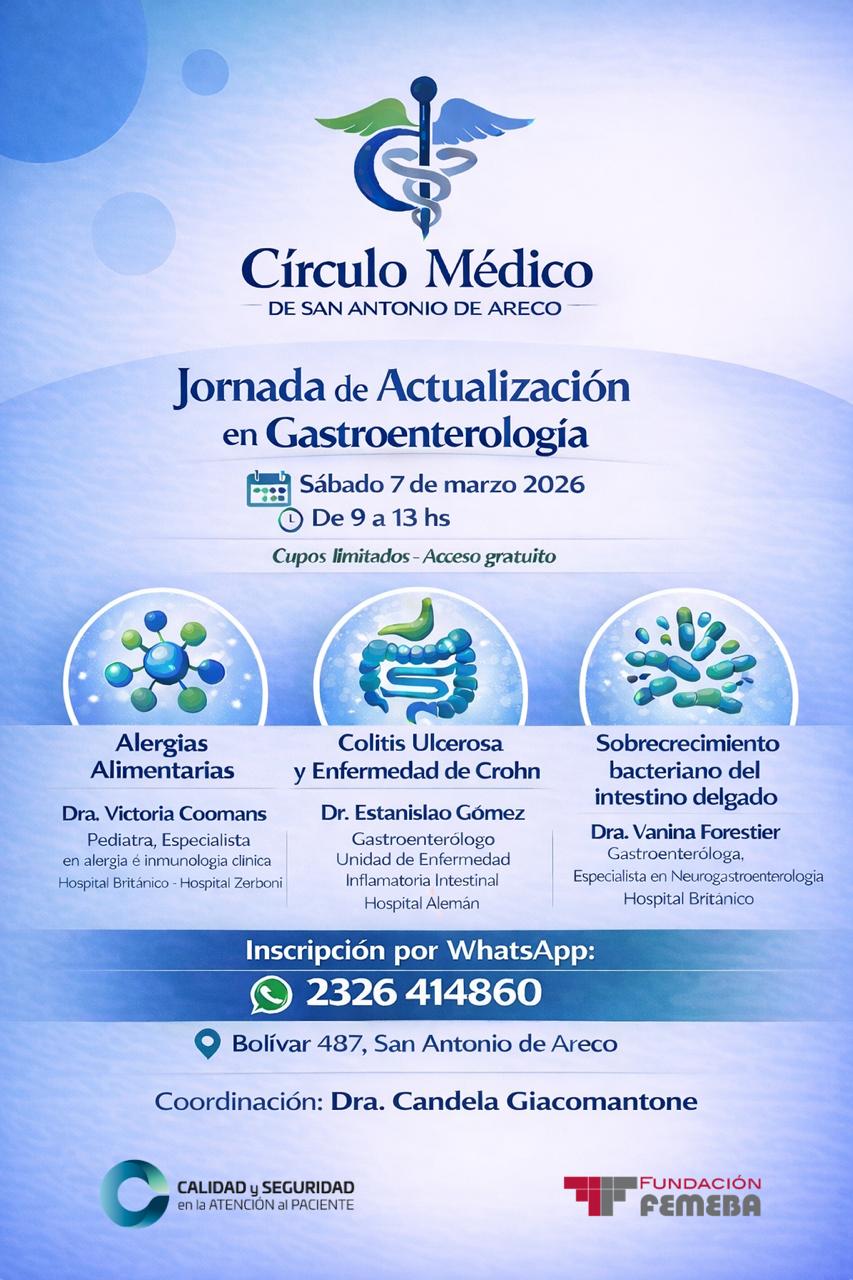 Círculo Médico
DE SAN ANTONIO DE ARECO

Jornada de Actualización en Gastroenterología

Sábado 7 de marzo 2026
De 9 a 13 hs

Cupos limitados - Acceso gratuito

Alergias Alimentarias
Dra. Victoria Coomans
Pediatra, Especialista en alergia é inmunologia clinica
Hospital Británico - Hospital Zerboni

Colitis Ulcerosa y Enfermedad de Crohn
Dr. Estanislao Gómez
Gastroenterólogo
Unidad de Enfermedad Inflamatoria Intestinal
Hospital Alemán

Sobrecrecimiento bacteriano del intestino delgado
Dra. Vanina Forestier
Gastroenteróloga,
Especialista en Neurogastroenterologia
Hospital Británico

Inscripción por WhatsApp:
2326 414860

Bolívar 487, San Antonio de Areco

Coordinación: Dra. Candela Giacomantone

CALIDAD y SEGURIDAD en la ATENCIÓN al PACIENTE

FUNDACIÓN FEMEBA